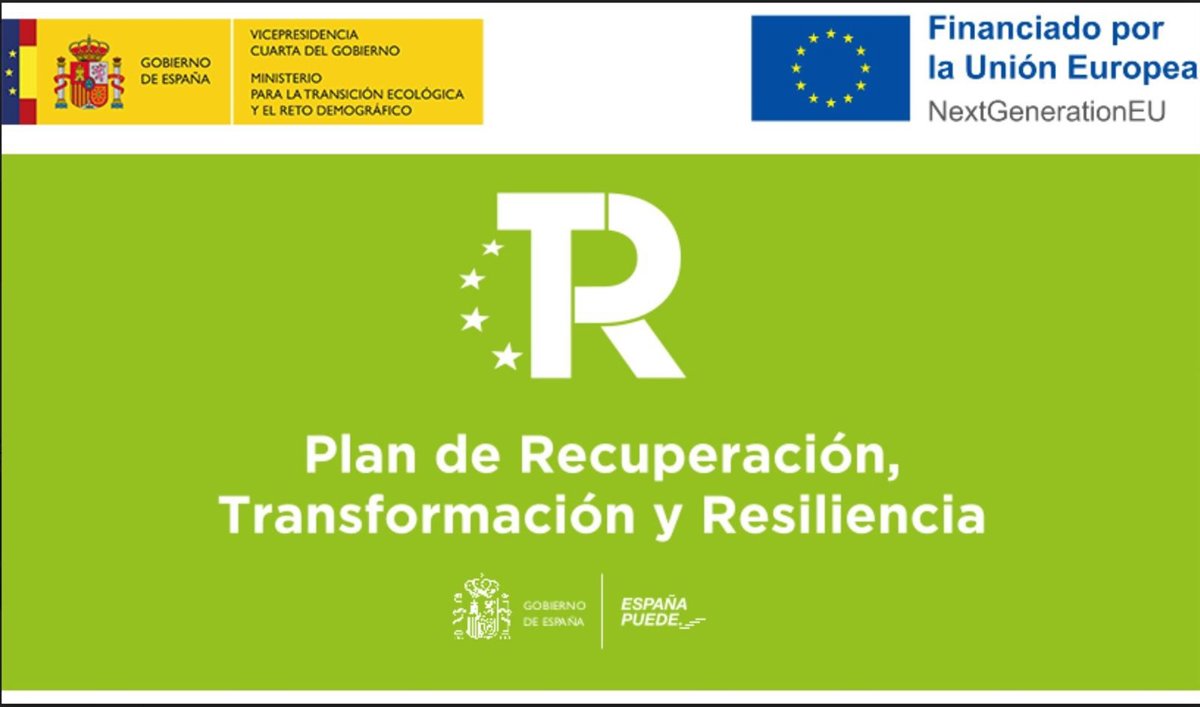 GOBIERNO
DE ESPAÑA

VICEPRESIDENCIA
CUARTA DEL GOBIERNO
MINISTERIO
PARA LA TRANSICIÓN ECOLÓGICA
Y EL RETO DEMOGRÁFICO

Financiado por
la Unión Europea
NextGenerationEU

TR

Plan de Recuperación,
Transformación y Resiliencia

GOBIERNO
DE ESPAÑA

ESPAÑA
PUEDE.